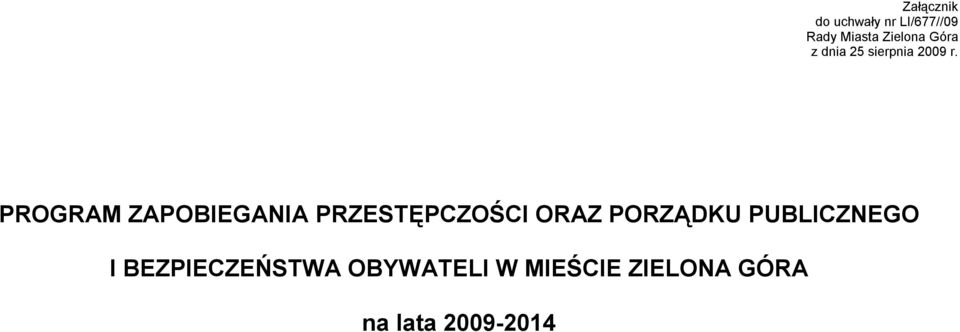 Załącznik
do uchwały nr LI/677//09
Rady Miasta Zielona Góra
z dnia 25 sierpnia 2009 r.

PROGRAM ZAPOBIEGANIA PRZESTĘPCZOŚCI ORAZ PORZĄDKU PUBLICZNEGO

I BEZPIECZEŃSTWA OBYWATELI W MIEŚCIE ZIELONA GÓRA

na lata 2009-2014